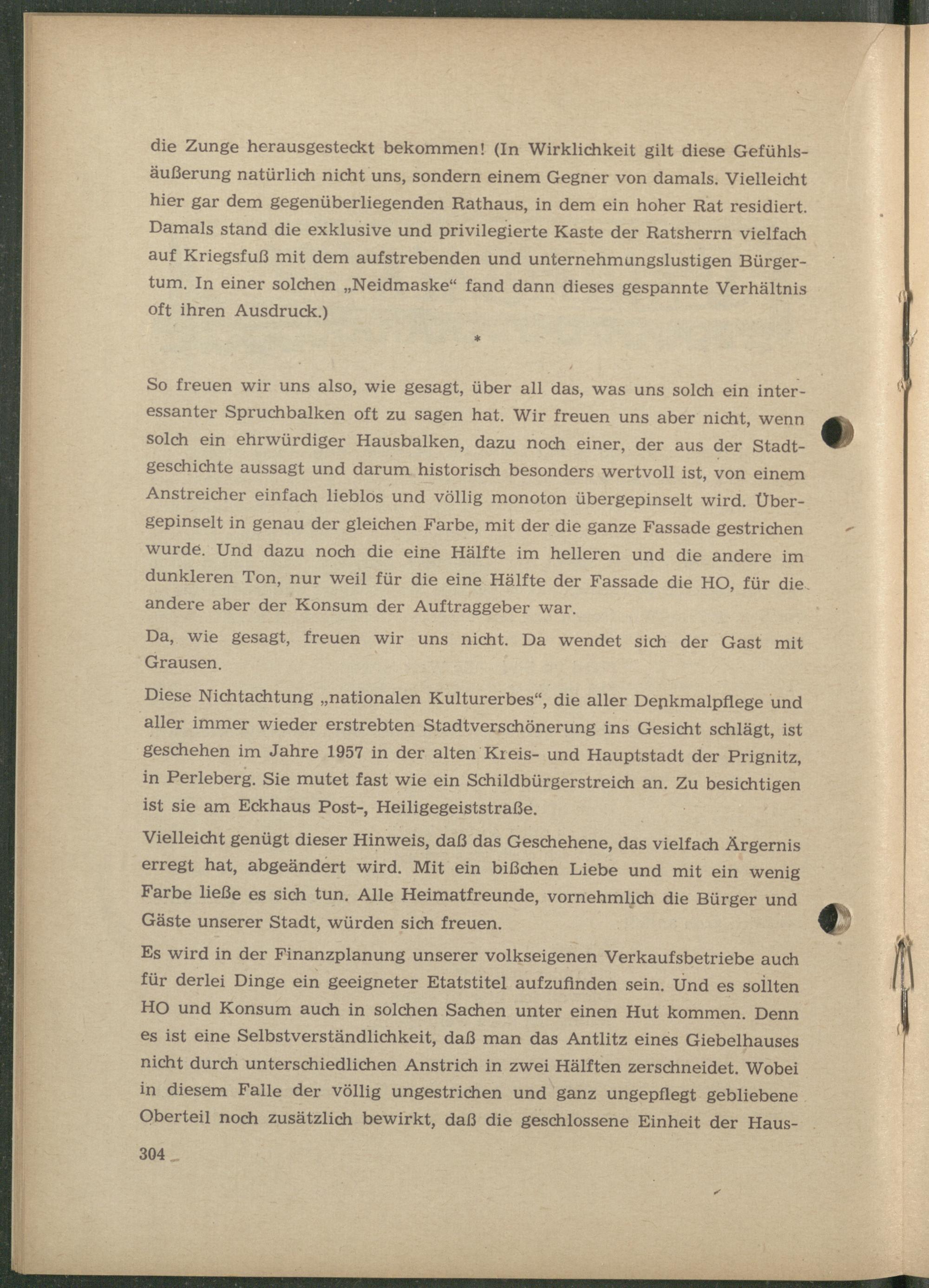 die Zunge herausgesteckt bekommen! (In Wirklichkeit gilt diese Gefühlsäußerung natürlich nicht uns, sondern einem Gegner von damals. Vielleicht hier gar dem gegenüberliegenden Rathaus, in dem ein hoher Rat residiert. Damals stand die exklusive und privilegierte Kaste der Ratsherrn vielfach auf Kriegsfuß mit dem aufstrebenden und unternehmungslustigen Bürgertum. In einer solchen „Neidmaske“ fand dann dieses gespannte Verhältnis oft ihren Ausdruck.)

*

So freuen wir uns also, wie gesagt, über all das, was uns solch ein interessanter Spruchbalken oft zu sagen hat. Wir freuen uns aber nicht, wenn solch ein ehrwürdiger Hausbalken, dazu noch einer, der aus der Stadtgeschichte aussagt und darum historisch besonders wertvoll ist, von einem Anstreicher einfach lieblos und völlig monoton übergepinselt wird. Übergepinselt in genau der gleichen Farbe, mit der die ganze Fassade gestrichen wurde. Und dazu noch die eine Hälfte im helleren und die andere im dunkleren Ton, nur weil für die eine Hälfte der Fassade die HO, für die andere aber der Konsum der Auftraggeber war.

Da, wie gesagt, freuen wir uns nicht. Da wendet sich der Gast mit Grausen.

Diese Nichtachtung „nationalen Kulturerbes“, die aller Denkmalpflege und aller immer wieder erstrebten Stadtverschönerung ins Gesicht schlägt, ist geschehen im Jahre 1957 in der alten Kreis- und Hauptstadt der Prignitz, in Perleberg. Sie mutet fast wie ein Schildbürgerstreich an. Zu besichtigen ist sie am Eckhaus Post-, Heiligegeiststraße.

Vielleicht genügt dieser Hinweis, daß das Geschehene, das vielfach Ärgernis erregt hat, abgeändert wird. Mit ein bißchen Liebe und mit ein wenig Farbe ließe es sich tun. Alle Heimatfreunde, vornehmlich die Bürger und Gäste unserer Stadt, würden sich freuen.

Es wird in der Finanzplanung unserer volkseigenen Verkaufsbetriebe auch für derlei Dinge ein geeigneter Etatstitel aufzufinden sein. Und es sollten HO und Konsum auch in solchen Sachen unter einen Hut kommen. Denn es ist eine Selbstverständlichkeit, daß man das Antlitz eines Giebelhauses nicht durch unterschiedlichen Anstrich in zwei Hälften zerschneidet. Wobei in diesem Falle der völlig ungestrichen und ganz ungepflegt gebliebene Oberteil noch zusätzlich bewirkt, daß die geschlossene Einheit der Haus-

304